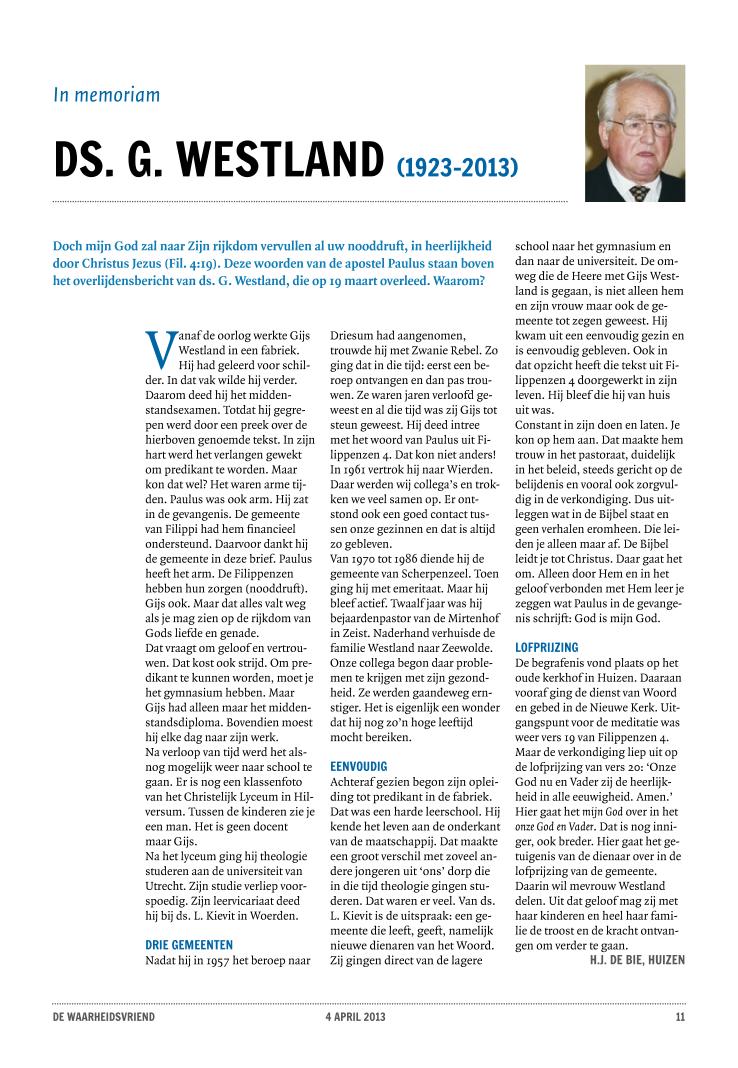 In memoriam

DS. G. WESTLAND (1923-2013)

Doch mijn God zal naar Zijn rijkdom vervullen al uw nooddruft, in heerlijkheid door Christus Jezus (Fil. 4:19). Deze woorden van de apostel Paulus staan boven het overlijdensbericht van ds. G. Westland, die op 19 maart overleed. Waarom?

Vanaf de oorlog werkte Gijs Westland in een fabriek. Hij had geleerd voor schilder. In dat vak wilde hij verder. Daarom deed hij het middenstandsexamen. Totdat hij gegrepen werd door een preek over de hierboven genoemde tekst. In zijn hart werd het verlangen gewekt om predikant te worden. Maar kon dat wel? Het waren arme tijden. Paulus was ook arm. Hij zat in de gevangenis. De gemeente van Filippi had hem financieel ondersteund. Daarvoor dankt hij de gemeente in deze brief. Paulus heeft het arm. De Filippenzen hebben hun zorgen (nooddruft). Gijs ook. Maar dat alles valt weg als je mag zien op de rijkdom van Gods liefde en genade.
Dat vraagt om geloof en vertrouwen. Dat kost ook strijd. Om predikant te kunnen worden, moet je het gymnasium hebben. Maar Gijs had alleen maar het middenstandsdiploma. Bovendien moest hij elke dag naar zijn werk.
Na verloop van tijd werd het alsnog mogelijk weer naar school te gaan. Er is nog een klassenfoto van het Christelijk Lyceum in Hilversum. Tussen de kinderen zie je een man. Het is geen docent maar Gijs.
Na het lyceum ging hij theologie studeren aan de universiteit van Utrecht. Zijn studie verliep voorspoedig. Zijn leervicariaat deed hij bij ds. L. Kievit in Woerden.

DRIE GEMEENTEN
Nadat hij in 1957 het beroep naar Driesum had aangenomen, trouwde hij met Zwanie Rebel. Zo ging dat in die tijd: eerst een beroep ontvangen en dan pas trouwen. Ze waren jaren verloofd geweest en al die tijd was zij Gijs tot steun geweest. Hij deed intree met het woord van Paulus uit Filippenzen 4. Dat kon niet anders! In 1961 vertrok hij naar Wierden. Daar werden wij collega's en trokken we veel samen op. Er ontstond ook een goed contact tussen onze gezinnen en dat is altijd zo gebleven.
Van 1970 tot 1986 diende hij de gemeente van Scherpenzeel. Toen ging hij met emeritaat. Maar hij bleef actief. Twaalf jaar was hij bejaardenpastor van de Mirtenhof in Zeist. Naderhand verhuisde de familie Westland naar Zeewolde. Onze collega begon daar problemen te krijgen met zijn gezondheid. Ze werden gaandeweg ernstiger. Het is eigenlijk een wonder dat hij nog zo'n hoge leeftijd mocht bereiken.

EENVOUDIG
Achteraf gezien begon zijn opleiding tot predikant in de fabriek. Dat was een harde leerschool. Hij kende het leven aan de onderkant van de maatschappij. Dat maakte een groot verschil met zoveel andere jongeren uit 'ons' dorp die in die tijd theologie gingen studeren. Dat waren er veel. Van ds. L. Kievit is de uitspraak: een gemeente die leeft, geeft, namelijk nieuwe dienaren van het Woord. Zij gingen direct van de lagere school naar het gymnasium en dan naar de universiteit. De omweg die de Heere met Gijs Westland is gegaan, is niet alleen hem en zijn vrouw maar ook de gemeente tot zegen geweest. Hij kwam uit een eenvoudig gezin en is eenvoudig gebleven. Ook in dat opzicht heeft die tekst uit Filippenzen 4 doorgewerkt in zijn leven. Hij bleef die hij van huis uit was.
Constant in zijn doen en laten. Je kon op hem aan. Dat maakte hem trouw in het pastoraat, duidelijk in het beleid, steeds gericht op de belijdenis en vooral ook zorgvuldig in de verkondiging. Dus uitleggen wat in de Bijbel staat en geen verhalen eromheen. Die leiden je alleen maar af. De Bijbel leidt je tot Christus. Daar gaat het om. Alleen door Hem en in het geloof verbonden met Hem leer je zeggen wat Paulus in de gevangenis schrijft: God is mijn God.

LOFPRIJZING
De begrafenis vond plaats op het oude kerkhof in Huizen. Daaraan vooraf ging de dienst van Woord en gebed in de Nieuwe Kerk. Uitgangspunt voor de meditatie was weer vers 19 van Filippenzen 4. Maar de verkondiging liep uit op de lofprijzing van vers 20: 'Onze God nu en Vader zij de heerlijkheid in alle eeuwigheid. Amen.' Hier gaat het mijn God over in het onze God en Vader. Dat is nog inniger, ook breder. Hier gaat het getuigenis van de dienaar over in de lofprijzing van de gemeente.
Daarin wil mevrouw Westland delen. Uit dat geloof mag zij met haar kinderen en heel haar familie de troost en de kracht ontvangen om verder te gaan.
H.J. DE BIE, HUIZEN

DE WAARHEIDSVRIEND 4 APRIL 2013 11